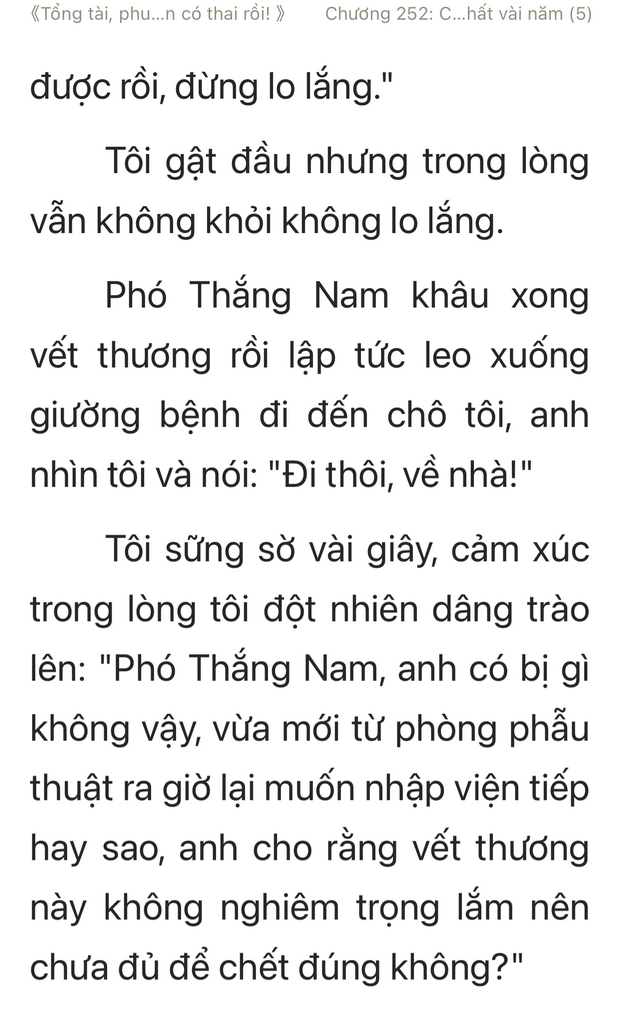 《Tổng tài, phu...n có thai rồi! 》 Chương 252: C...hất vài năm (5)

được rồi, đừng lo lắng."

Tôi gật đầu nhưng trong lòng vẫn không khỏi không lo lắng.

Phó Thắng Nam khâu xong vết thương rồi lập tức leo xuống giường bệnh đi đến chô tôi, anh nhìn tôi và nói: "Đi thôi, về nhà!"

Tôi sững sờ vài giây, cảm xúc trong lòng tôi đột nhiên dâng trào lên: "Phó Thắng Nam, anh có bị gì không vậy, vừa mới từ phòng phẫu thuật ra giờ lại muốn nhập viện tiếp hay sao, anh cho rằng vết thương này không nghiêm trọng lắm nên chưa đủ để chết đúng không?"